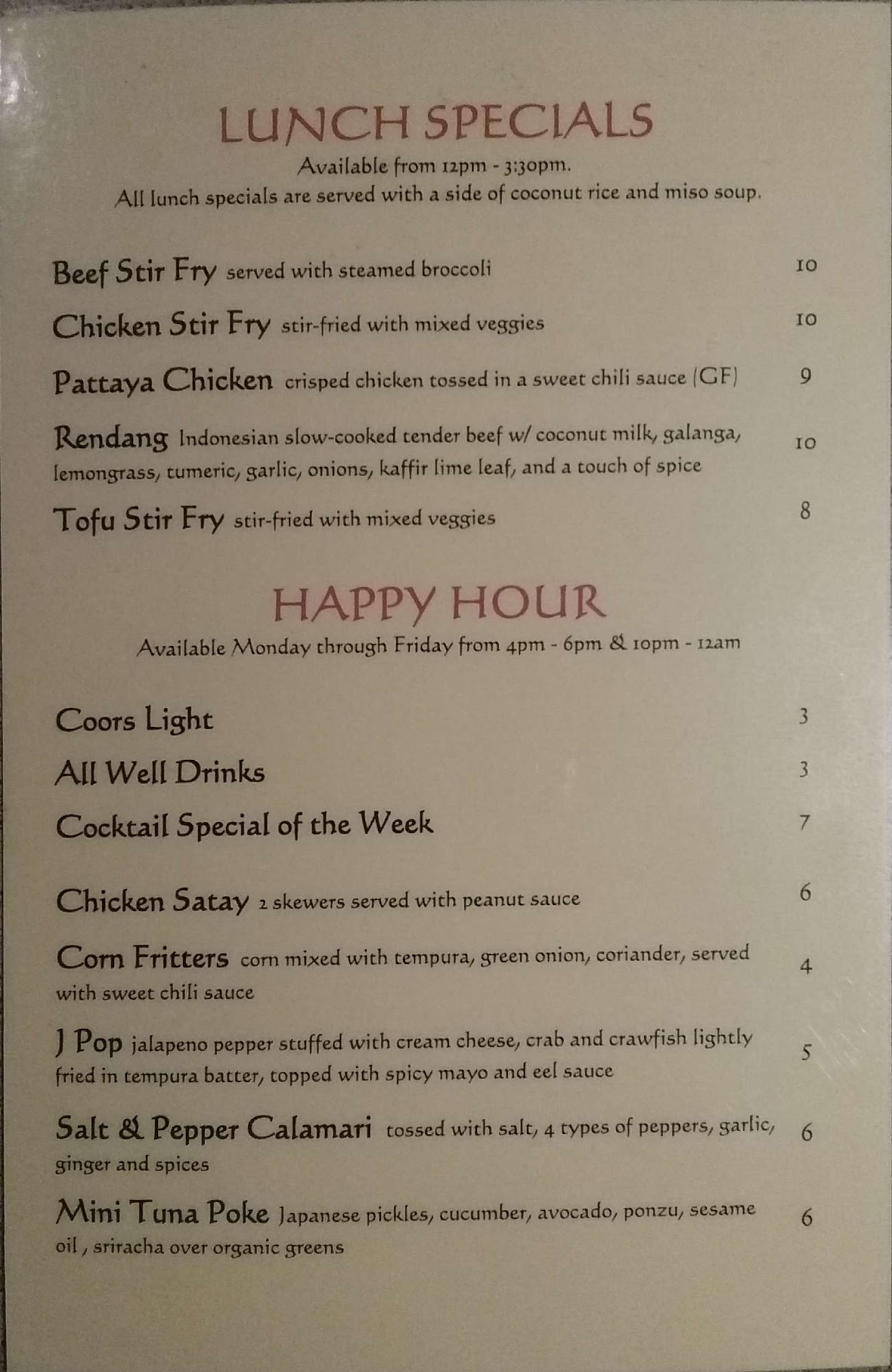 LUNCH SPECIALS

Available from 12pm - 3:30pm.
All lunch specials are served with a side of coconut rice and miso soup.

Beef Stir Fry served with steamed broccoli 10

Chicken Stir Fry stir-fried with mixed veggies 10

Pattaya Chicken crisped chicken tossed in a sweet chili sauce (GF) 9

Rendang Indonesian slow-cooked tender beef w/ coconut milk, galanga, lemongrass, tumeric, garlic, onions, kaffir lime leaf, and a touch of spice 10

Tofu Stir Fry stir-fried with mixed veggies 8

HAPPY HOUR

Available Monday through Friday from 4pm - 6pm & 10pm - 12am

Coors Light 3

All Well Drinks 3

Cocktail Special of the Week 7

Chicken Satay 2 skewers served with peanut sauce 6

Corn Fritters corn mixed with tempura, green onion, coriander, served with sweet chili sauce 4

J Pop jalapeno pepper stuffed with cream cheese, crab and crawfish lightly fried in tempura batter, topped with spicy mayo and eel sauce 5

Salt & Pepper Calamari tossed with salt, 4 types of peppers, garlic, ginger and spices 6

Mini Tuna Poke Japanese pickles, cucumber, avocado, ponzu, sesame oil , sriracha over organic greens 6